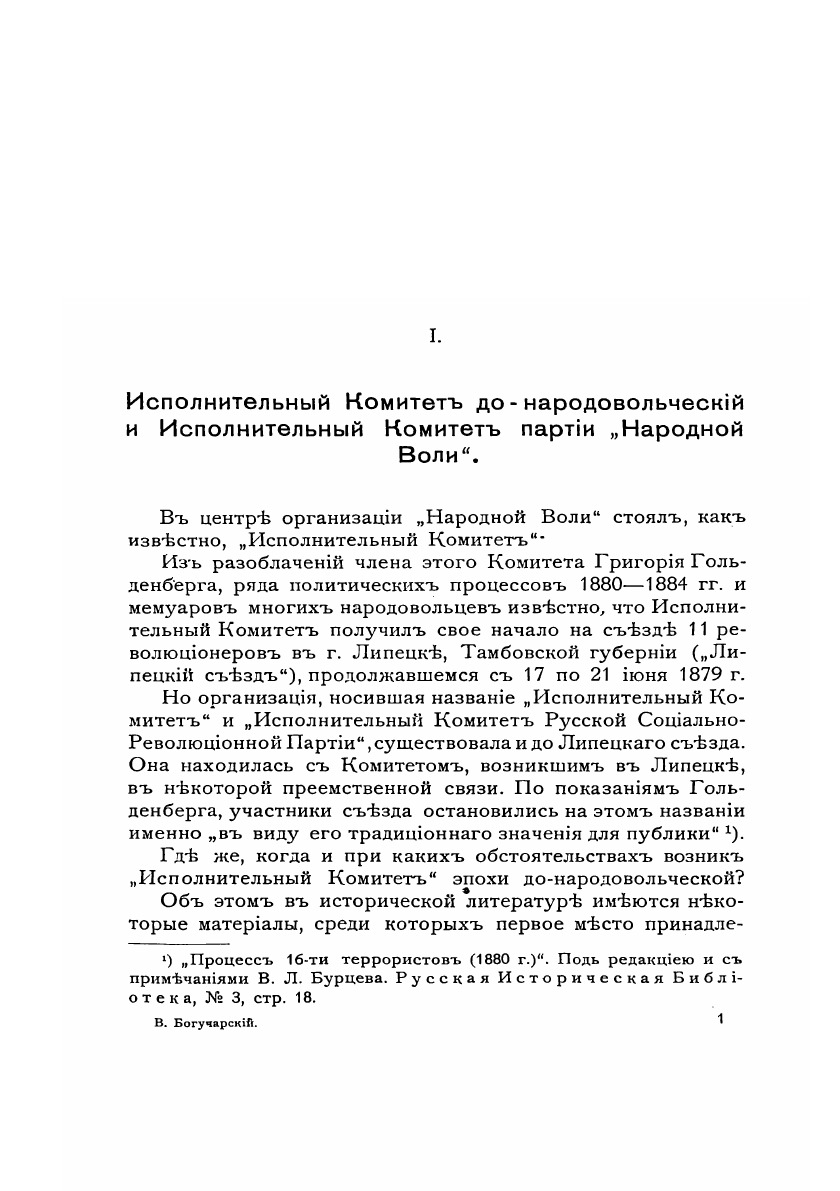 I.

Исполнительный Комитетъ до-народовольческій и Исполнительный Комитетъ партіи „Народной Воли“.

Въ центрѣ организаціи „Народной Воли“ стоялъ, какъ извѣстно, „Исполнительный Комитетъ“.

Изъ разоблаченій члена этого Комитета Григорія Гольденберга, ряда политическихъ процессовъ 1880—1884 гг. и мемуаровъ многихъ народовольцевъ извѣстно, что Исполнительный Комитетъ получилъ свое начало на съѣздѣ 11 революціонеровъ въ г. Липецкѣ, Тамбовской губерніи („Липецкій съѣздъ“), продолжавшемся съ 17 по 21 іюня 1879 г.

Но организація, носившая названіе „Исполнительный Комитетъ“ и „Исполнительный Комитетъ Русской Соціально-Революціонной Партіи“, существовала и до Липецкаго съѣзда. Она находилась съ Комитетомъ, возникшимъ въ Липецкѣ, въ нѣкоторой преемственной связи. По показаніямъ Гольденберга, участники съѣзда остановились на этомъ названіи именно „въ виду его традиціоннаго значенія для публики“ ¹).

Гдѣ же, когда и при какихъ обстоятельствахъ возникъ „Исполнительный Комитетъ“ эпохи до-народовольческой?

Объ этомъ въ исторической литературѣ имѣются нѣкоторые матеріалы, среди которыхъ первое мѣсто принадле-

¹) „Процессъ 16-ти террористовъ (1880 г.)“. Подъ редакціею и съ примѣчаніями В. Л. Бурцева. Русская Историческая Библіотека, № 3, стр. 18.

В. Богучарскій. 1